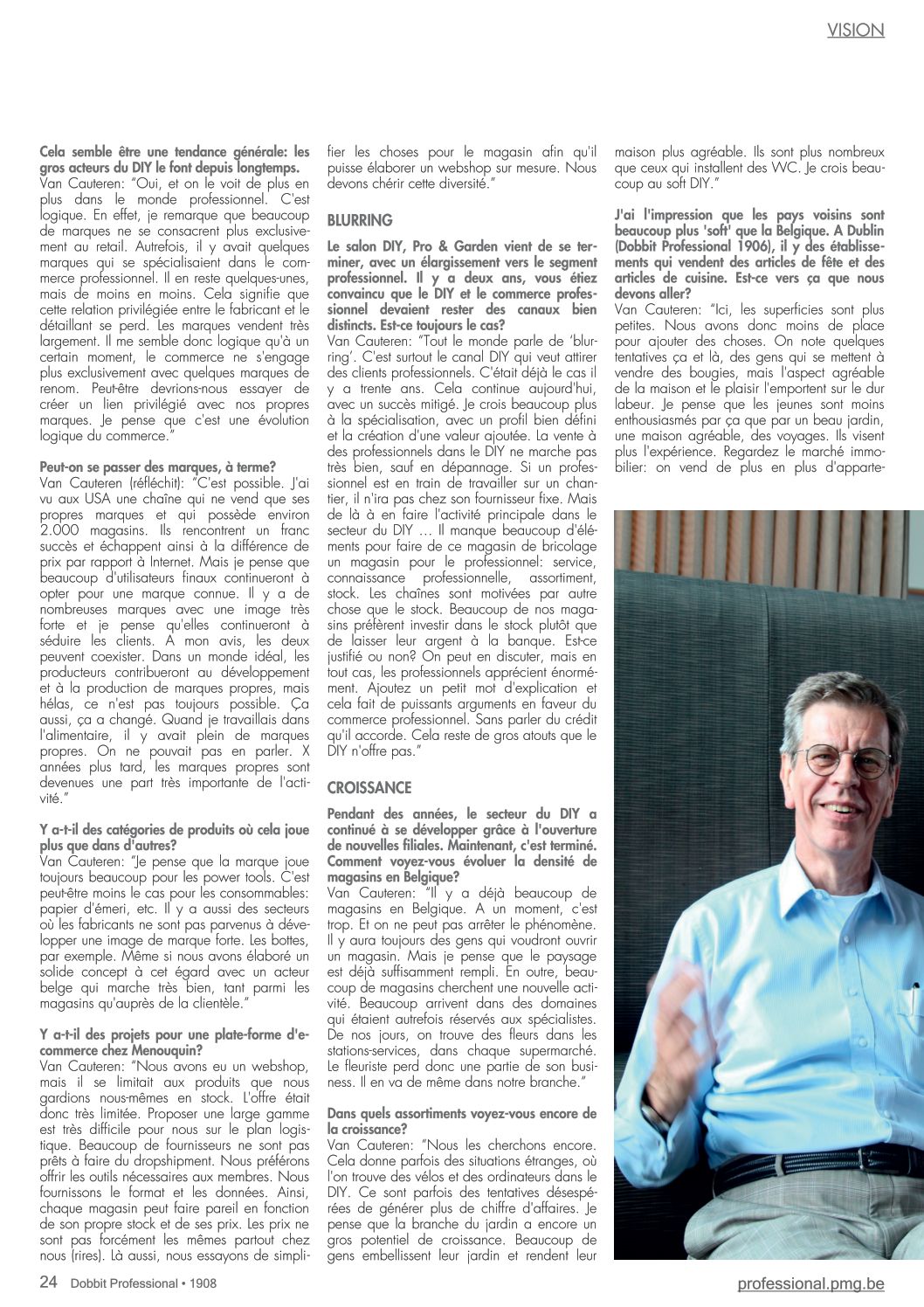 VISION

Cela semble être une tendance générale: les gros acteurs du DIY le font depuis longtemps.
Van Cauteren: "Oui, et on le voit de plus en plus dans le monde professionnel. C'est logique. En effet, je remarque que beaucoup de marques ne se consacrent plus exclusivement au retail. Autrefois, il y avait quelques marques qui se spécialisaient dans le commerce professionnel. Il en reste quelques-unes, mais de moins en moins. Cela signifie que cette relation privilégiée entre le fabricant et le détaillant se perd. Les marques vendent très largement. Il me semble donc logique qu'à un certain moment, le commerce ne s'engage plus exclusivement avec quelques marques de renom. Peut-être devrions-nous essayer de créer un lien privilégié avec nos propres marques. Je pense que c'est une évolution logique du commerce."

Peut-on se passer des marques, à terme?
Van Cauteren (réfléchit): "C'est possible. J'ai vu aux USA une chaîne qui ne vend que ses propres marques et qui possède environ 2.000 magasins. Ils rencontrent un franc succès et échappent ainsi à la différence de prix par rapport à Internet. Mais je pense que beaucoup d'utilisateurs finaux continueront à opter pour une marque connue. Il y a de nombreuses marques avec une image très forte et je pense qu'elles continueront à séduire les clients. A mon avis, les deux peuvent coexister. Dans un monde idéal, les producteurs contribueront au développement et à la production de marques propres, mais hélas, ce n'est pas toujours possible. Ça aussi, ça a changé. Quand je travaillais dans l'alimentaire, il y avait plein de marques propres. On ne pouvait pas en parler. X années plus tard, les marques propres sont devenues une part très importante de l'activité."

Y a-t-il des catégories de produits où cela joue plus que dans d'autres?
Van Cauteren: "Je pense que la marque joue toujours beaucoup pour les power tools. C'est peut-être moins le cas pour les consommables: papier d'émeri, etc. Il y a aussi des secteurs où les fabricants ne sont pas parvenus à développer une image de marque forte. Les bottes, par exemple. Même si nous avons élaboré un solide concept à cet égard avec un acteur belge qui marche très bien, tant parmi les magasins qu'auprès de la clientèle."

Y a-t-il des projets pour une plate-forme d'e-commerce chez Menouquin?
Van Cauteren: "Nous avons eu un webshop, mais il se limitait aux produits que nous gardions nous-mêmes en stock. L'offre était donc très limitée. Proposer une large gamme est très difficile pour nous sur le plan logistique. Beaucoup de fournisseurs ne sont pas prêts à faire du dropshipment. Nous préférons offrir les outils nécessaires aux membres. Nous fournissons le format et les données. Ainsi, chaque magasin peut faire pareil en fonction de son propre stock et de ses prix. Les prix ne sont pas forcément les mêmes partout chez nous (rires). Là aussi, nous essayons de simplifier les choses pour le magasin afin qu'il puisse élaborer un webshop sur mesure. Nous devons chérir cette diversité."

BLURRING

Le salon DIY, Pro & Garden vient de se terminer, avec un élargissement vers le segment professionnel. Il y a deux ans, vous étiez convaincu que le DIY et le commerce professionnel devaient rester des canaux bien distincts. Est-ce toujours le cas?
Van Cauteren: "Tout le monde parle de 'blurring'. C'est surtout le canal DIY qui veut attirer des clients professionnels. C'était déjà le cas il y a trente ans. Cela continue aujourd'hui, avec un succès mitigé. Je crois beaucoup plus à la spécialisation, avec un profil bien défini et la création d'une valeur ajoutée. La vente à des professionnels dans le DIY ne marche pas très bien, sauf en dépannage. Si un professionnel est en train de travailler sur un chantier, il n'ira pas chez son fournisseur fixe. Mais de là à en faire l'activité principale dans le secteur du DIY … Il manque beaucoup d'éléments pour faire de ce magasin de bricolage un magasin pour le professionnel: service, connaissance professionnelle, assortiment, stock. Les chaînes sont motivées par autre chose que le stock. Beaucoup de nos magasins préfèrent investir dans le stock plutôt que de laisser leur argent à la banque. Est-ce justifié ou non? On peut en discuter, mais en tout cas, les professionnels apprécient énormément. Ajoutez un petit mot d'explication et cela fait de puissants arguments en faveur du commerce professionnel. Sans parler du crédit qu'il accorde. Cela reste de gros atouts que le DIY n'offre pas."

CROISSANCE

Pendant des années, le secteur du DIY a continué à se développer grâce à l'ouverture de nouvelles filiales. Maintenant, c'est terminé. Comment voyez-vous évoluer la densité de magasins en Belgique?
Van Cauteren: "Il y a déjà beaucoup de magasins en Belgique. A un moment, c'est trop. Et on ne peut pas arrêter le phénomène. Il y aura toujours des gens qui voudront ouvrir un magasin. Mais je pense que le paysage est déjà suffisamment rempli. En outre, beaucoup de magasins cherchent une nouvelle activité. Beaucoup arrivent dans des domaines qui étaient autrefois réservés aux spécialistes. De nos jours, on trouve des fleurs dans les stations-services, dans chaque supermarché. Le fleuriste perd donc une partie de son business. Il en va de même dans notre branche."

Dans quels assortiments voyez-vous encore de la croissance?
Van Cauteren: "Nous les cherchons encore. Cela donne parfois des situations étranges, où l'on trouve des vélos et des ordinateurs dans le DIY. Ce sont parfois des tentatives désespérées de générer plus de chiffre d'affaires. Je pense que la branche du jardin a encore un gros potentiel de croissance. Beaucoup de gens embellissent leur jardin et rendent leur maison plus agréable. Ils sont plus nombreux que ceux qui installent des WC. Je crois beaucoup au soft DIY."

J'ai l'impression que les pays voisins sont beaucoup plus 'soft' que la Belgique. A Dublin (Dobbit Professional 1906), il y des établissements qui vendent des articles de fête et des articles de cuisine. Est-ce vers ça que nous devons aller?
Van Cauteren: "Ici, les superficies sont plus petites. Nous avons donc moins de place pour ajouter des choses. On note quelques tentatives ça et là, des gens qui se mettent à vendre des bougies, mais l'aspect agréable de la maison et le plaisir l'emportent sur le dur labeur. Je pense que les jeunes sont moins enthousiasmés par ça que par un beau jardin, une maison agréable, des voyages. Ils visent plus l'expérience. Regardez le marché immobilier: on vend de plus en plus d'apparte-

24 Dobbit Professional • 1908

professional.pmg.be